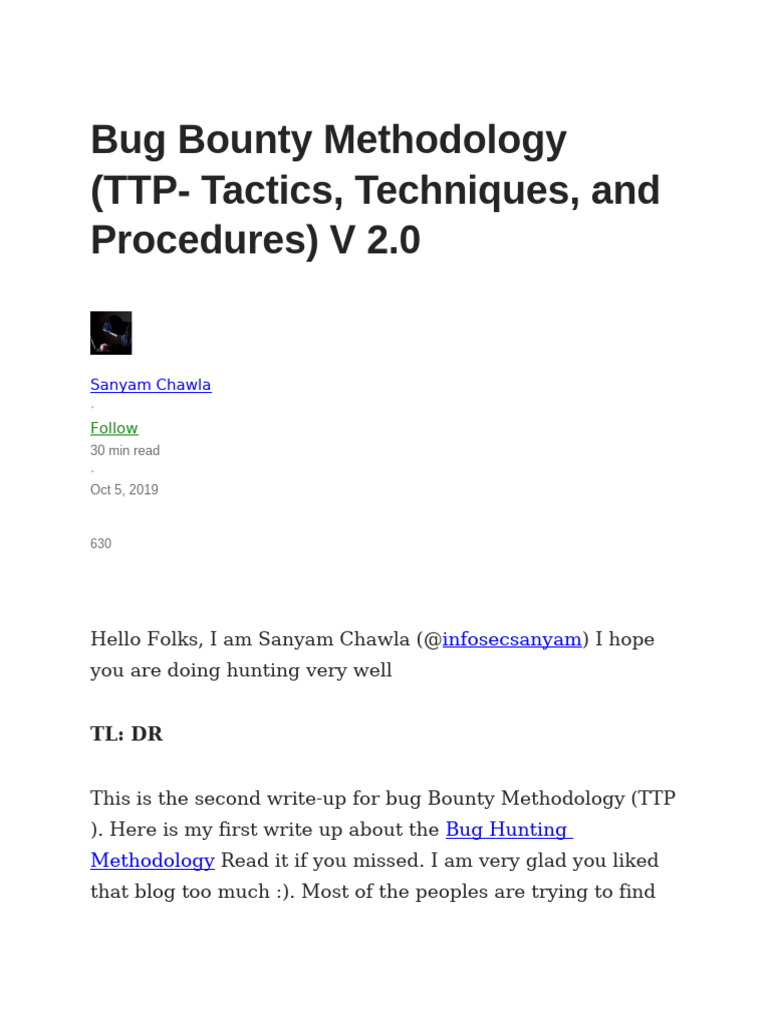 Bug Bounty Methodology (TTP- Tactics, Techniques, and Procedures) V 2.0

Sanyam Chawla

·

Follow

30 min read

·

Oct 5, 2019

630

Hello Folks, I am Sanyam Chawla (@infosecsanyam) I hope you are doing hunting very well

TL: DR

This is the second write-up for bug Bounty Methodology (TTP ). Here is my first write up about the Bug Hunting Methodology Read it if you missed. I am very glad you liked that blog too much :). Most of the peoples are trying to find